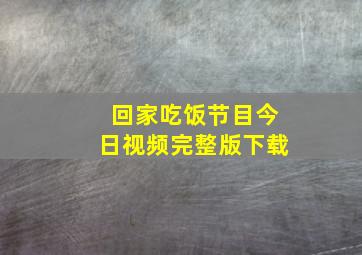 回家吃饭节目今日视频完整版下载